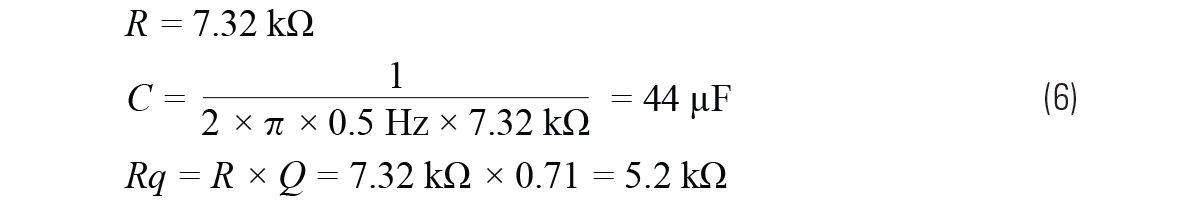 $R = 7.32\ \text{k}\Omega$

$C = \frac{1}{2 \times \pi \times 0.5\ \text{Hz} \times 7.32\ \text{k}\Omega} = 44\ \mu\text{F}$ (6)

$Rq = R \times Q = 7.32\ \text{k}\Omega \times 0.71 = 5.2\ \text{k}\Omega$